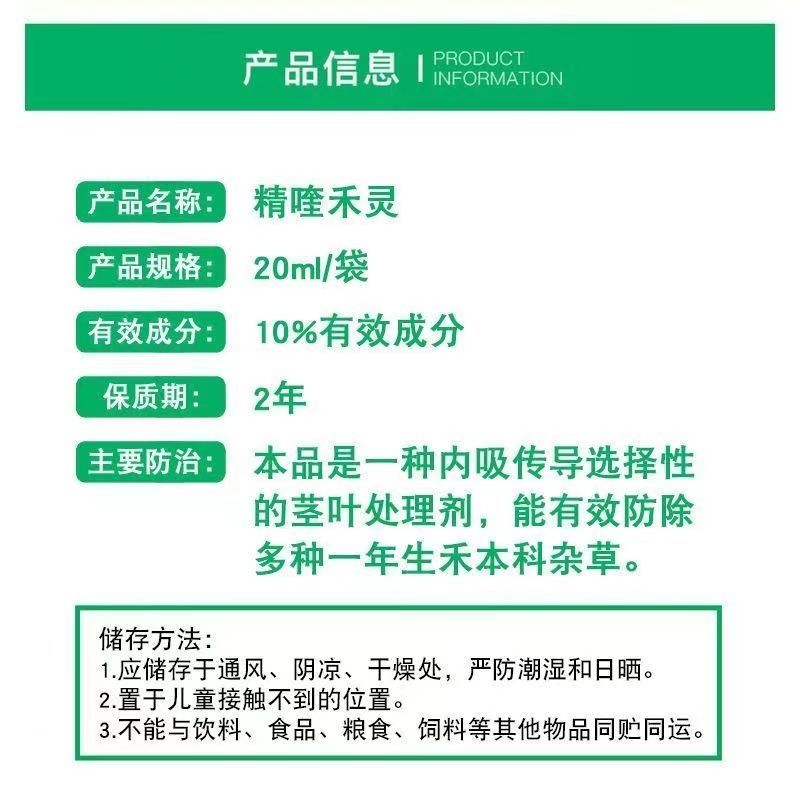 产品信息 | PRODUCT INFORMATION

产品名称: 精喹禾灵

产品规格: 20ml/袋

有效成分: 10%有效成分

保质期: 2年

主要防治: 本品是一种内吸传导选择性的茎叶处理剂，能有效防除多种一年生禾本科杂草。

储存方法:
1.应储存于通风、阴凉、干燥处，严防潮湿和日晒。
2.置于儿童接触不到的位置。
3.不能与饮料、食品、粮食、饲料等其他物品同贮同运。